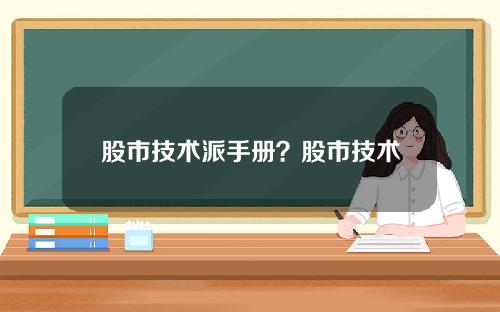 股市技术派手册？股市技术